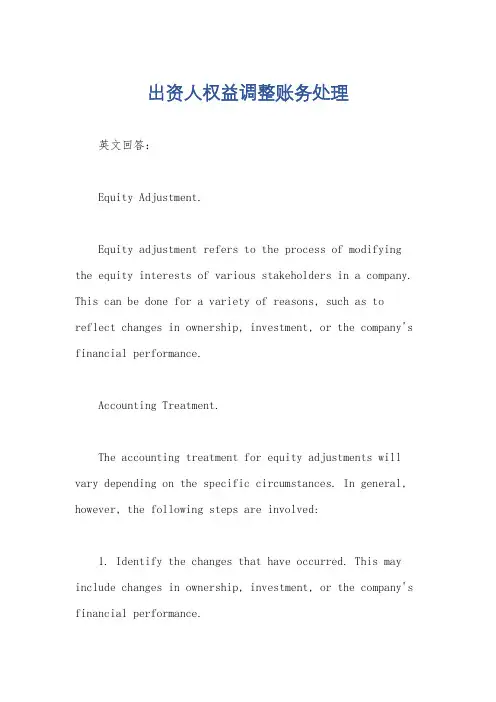 出资人权益调整账务处理

英文回答：

Equity Adjustment.

Equity adjustment refers to the process of modifying the equity interests of various stakeholders in a company. This can be done for a variety of reasons, such as to reflect changes in ownership, investment, or the company's financial performance.

Accounting Treatment.

The accounting treatment for equity adjustments will vary depending on the specific circumstances. In general, however, the following steps are involved:

1. Identify the changes that have occurred. This may include changes in ownership, investment, or the company's financial performance.